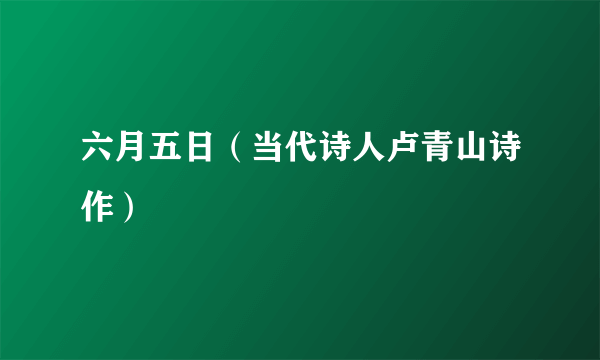 六月五日（当代诗人卢青山诗作）